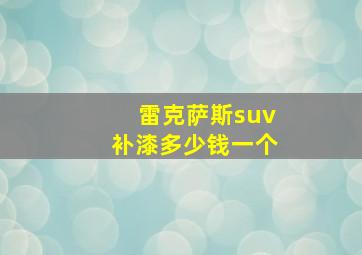 雷克萨斯suv
补漆多少钱一个